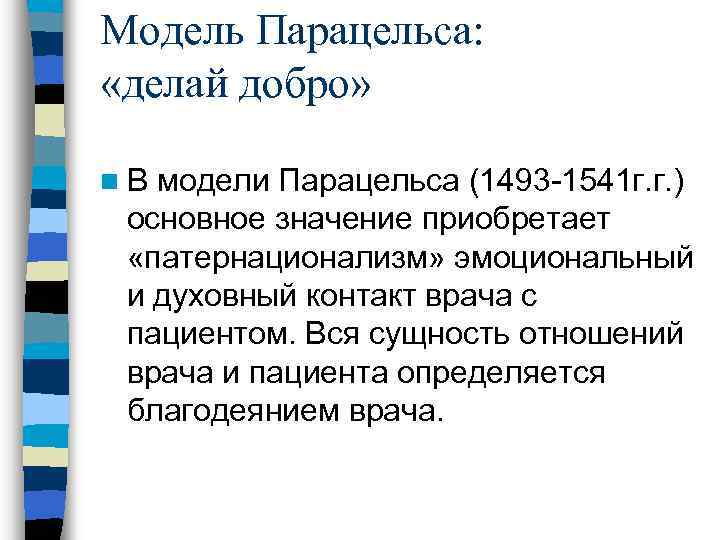 Модель Парацельса:
«делай добро»

• В модели Парацельса (1493-1541г.г.) основное значение приобретает «патернационализм» эмоциональный и духовный контакт врача с пациентом. Вся сущность отношений врача и пациента определяется благодеянием врача.